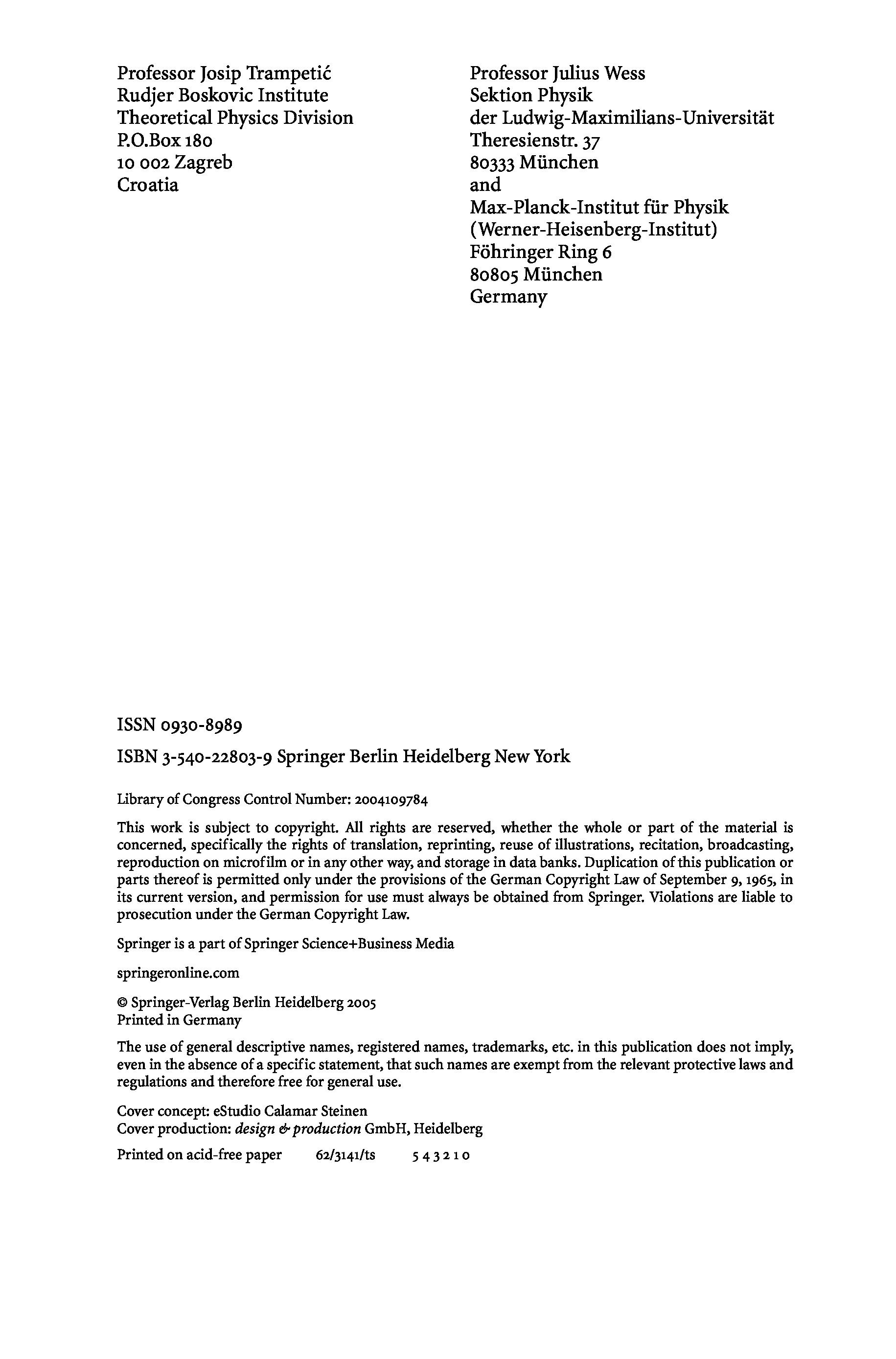 Professor Josip Trampetić
Rudjer Boskovic Institute
Theoretical Physics Division
P.O.Box 180
10 002 Zagreb
Croatia

Professor Julius Wess
Sektion Physik
der Ludwig-Maximilians-Universität
Theresienstr. 37
80333 München
and
Max-Planck-Institut für Physik
(Werner-Heisenberg-Institut)
Föhringer Ring 6
80805 München
Germany

ISSN 0930-8989

ISBN 3-540-22803-9 Springer Berlin Heidelberg New York

Library of Congress Control Number: 2004109784

This work is subject to copyright. All rights are reserved, whether the whole or part of the material is concerned, specifically the rights of translation, reprinting, reuse of illustrations, recitation, broadcasting, reproduction on microfilm or in any other way, and storage in data banks. Duplication of this publication or parts thereof is permitted only under the provisions of the German Copyright Law of September 9, 1965, in its current version, and permission for use must always be obtained from Springer. Violations are liable to prosecution under the German Copyright Law.

Springer is a part of Springer Science+Business Media

springeronline.com

© Springer-Verlag Berlin Heidelberg 2005
Printed in Germany

The use of general descriptive names, registered names, trademarks, etc. in this publication does not imply, even in the absence of a specific statement, that such names are exempt from the relevant protective laws and regulations and therefore free for general use.

Cover concept: eStudio Calamar Steinen
Cover production: design & production GmbH, Heidelberg

Printed on acid-free paper 62/3141/ts 5 4 3 2 1 0